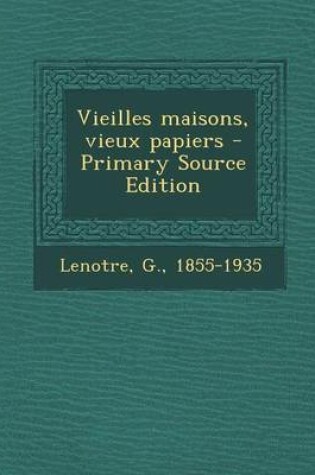 Vieilles maisons, vieux papiers - Primary Source Edition

Lenotre, G., 1855-1935